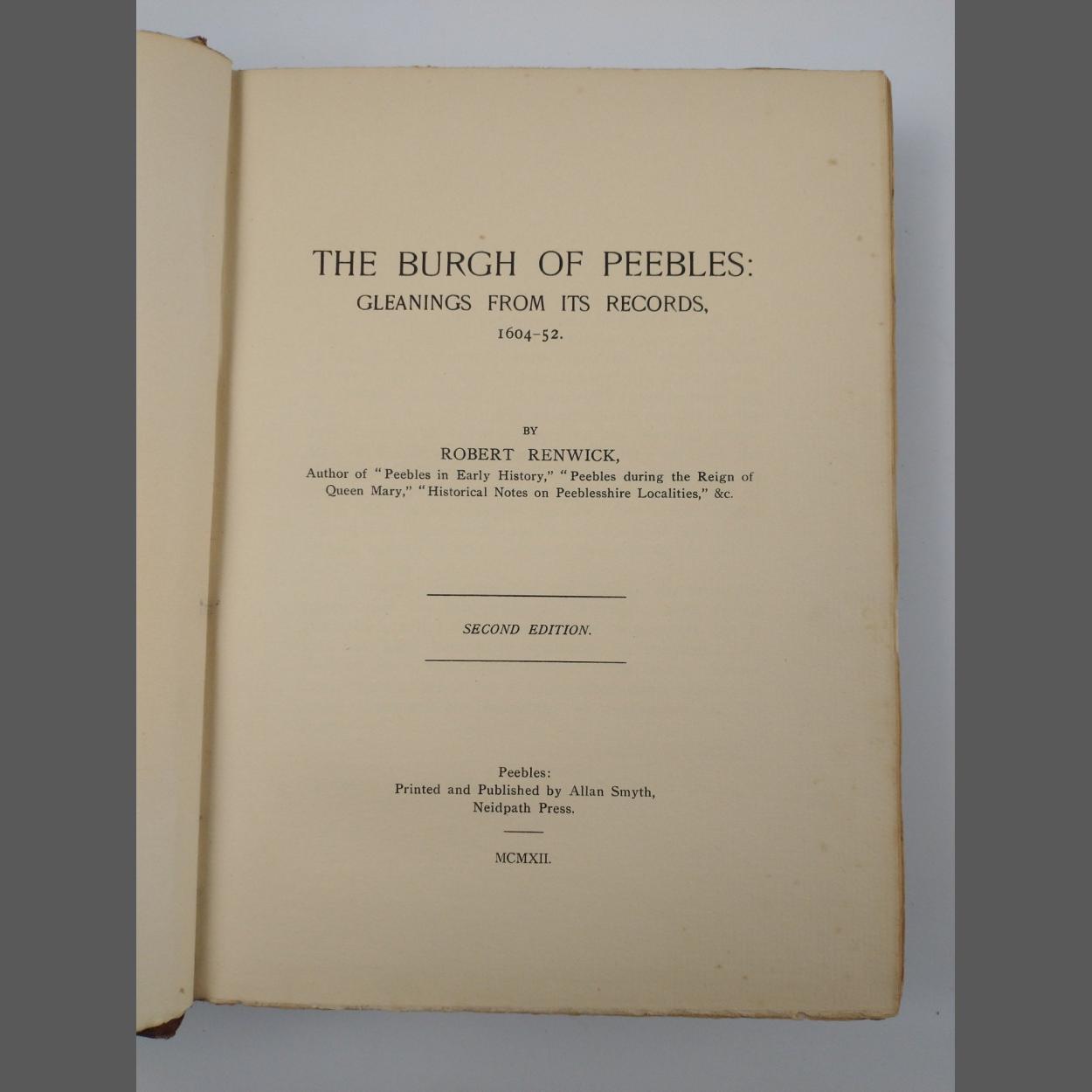 THE BURGH OF PEEBLES:
GLEANINGS FROM ITS RECORDS,
1604-52.

BY
ROBERT RENWICK,
Author of "Peebles in Early History," "Peebles during the Reign of Queen Mary," "Historical Notes on Peeblesshire Localities," &c.

SECOND EDITION.

Peebles:
Printed and Published by Allan Smyth,
Neidpath Press.

MCMXII.